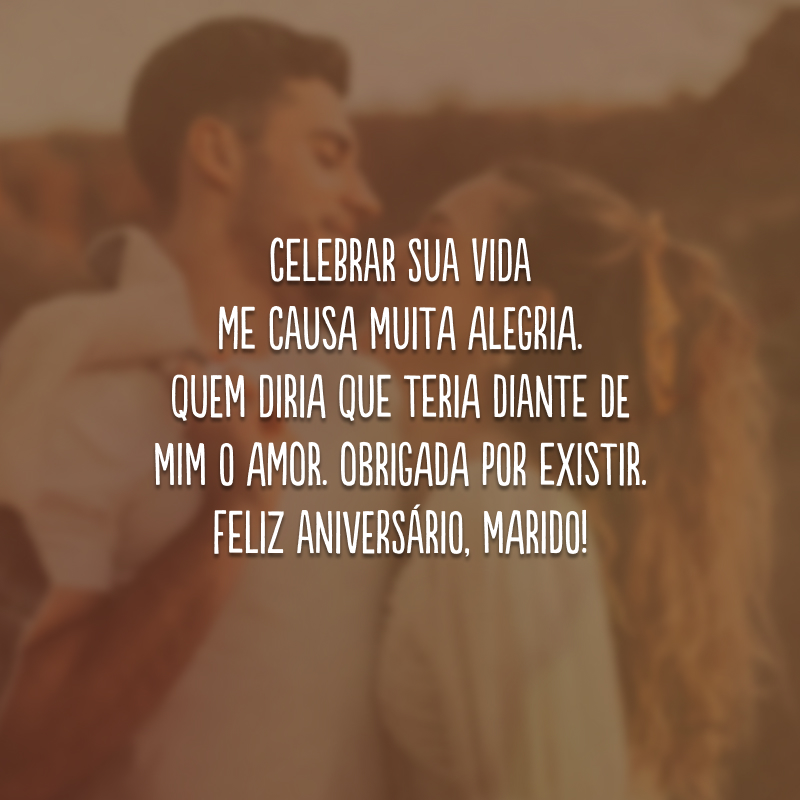 CELEBRAR SUA VIDA ME CAUSA MUITA ALEGRIA. QUEM DIRIA QUE TERIA DIANTE DE MIM O AMOR. OBRIGADA POR EXISTIR. FELIZ ANIVERSÁRIO, MARIDO!